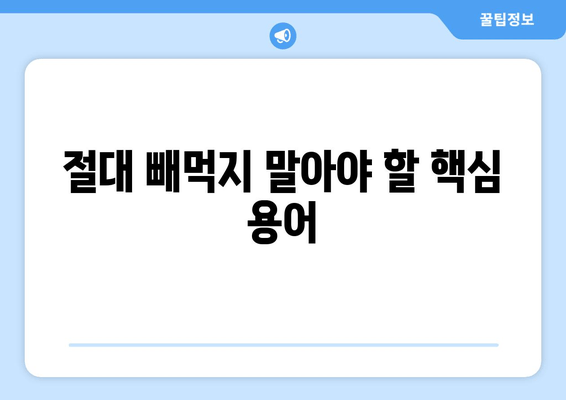 꿀팁정보

절대 빼먹지 말아야 할 핵심 용어